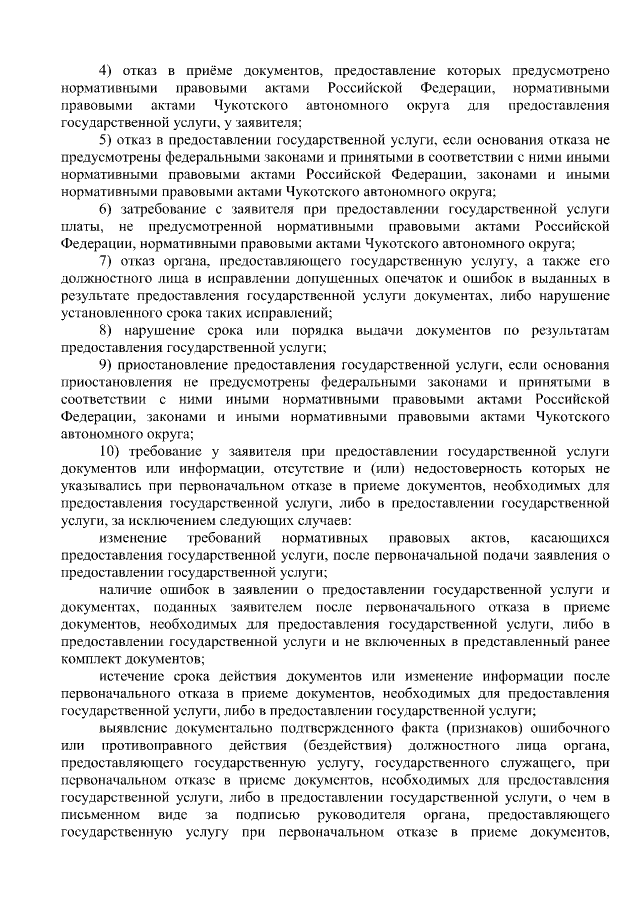 4) отказ в приёме документов, предоставление которых предусмотрено нормативными правовыми актами Российской Федерации, нормативными правовыми актами Чукотского автономного округа для предоставления государственной услуги, у заявителя;

5) отказ в предоставлении государственной услуги, если основания отказа не предусмотрены федеральными законами и принятыми в соответствии с ними иными нормативными правовыми актами Российской Федерации, законами и иными нормативными правовыми актами Чукотского автономного округа;

6) затребование с заявителя при предоставлении государственной услуги платы, не предусмотренной нормативными правовыми актами Российской Федерации, нормативными правовыми актами Чукотского автономного округа;

7) отказ органа, предоставляющего государственную услугу, а также его должностного лица в исправлении допущенных опечаток и ошибок в выданных в результате предоставления государственной услуги документах, либо нарушение установленного срока таких исправлений;

8) нарушение срока или порядка выдачи документов по результатам предоставления государственной услуги;

9) приостановление предоставления государственной услуги, если основания приостановления не предусмотрены федеральными законами и принятыми в соответствии с ними иными нормативными правовыми актами Российской Федерации, законами и иными нормативными правовыми актами Чукотского автономного округа;

10) требование у заявителя при предоставлении государственной услуги документов или информации, отсутствие и (или) недостоверность которых не указывались при первоначальном отказе в приеме документов, необходимых для предоставления государственной услуги, либо в предоставлении государственной услуги, за исключением следующих случаев:

изменение требований нормативных правовых актов, касающихся предоставления государственной услуги, после первоначальной подачи заявления о предоставлении государственной услуги;

наличие ошибок в заявлении о предоставлении государственной услуги и документах, поданных заявителем после первоначального отказа в приеме документов, необходимых для предоставления государственной услуги, либо в предоставлении государственной услуги и не включенных в представленный ранее комплект документов;

истечение срока действия документов или изменение информации после первоначального отказа в приеме документов, необходимых для предоставления государственной услуги, либо в предоставлении государственной услуги;

выявление документально подтвержденного факта (признаков) ошибочного или противоправного действия (бездействия) должностного лица органа, предоставляющего государственную услугу, государственного служащего, при первоначальном отказе в приеме документов, необходимых для предоставления государственной услуги, либо в предоставлении государственной услуги, о чем в письменном виде за подписью руководителя органа, предоставляющего государственную услугу при первоначальном отказе в приеме документов,